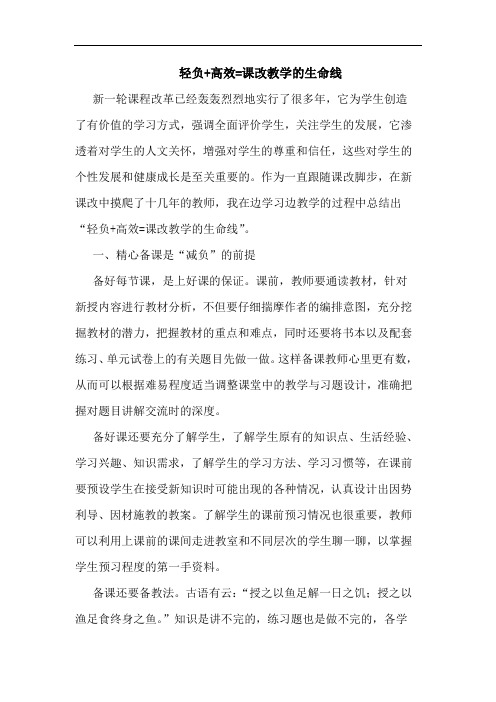 轻负+高效=课改教学的生命线

新一轮课程改革已经轰轰烈烈地实行了很多年，它为学生创造了有价值的学习方式，强调全面评价学生，关注学生的发展，它渗透着对学生的人文关怀，增强对学生的尊重和信任，这些对学生的个性发展和健康成长是至关重要的。作为一直跟随课改脚步，在新课改中摸爬了十几年的教师，我在边学习边教学的过程中总结出“轻负+高效=课改教学的生命线”。

一、精心备课是“减负”的前提

备好每节课，是上好课的保证。课前，教师要通读教材，针对新授内容进行教材分析，不但要仔细揣摩作者的编排意图，充分挖掘教材的潜力，把握教材的重点和难点，同时还要将书本以及配套练习、单元试卷上的有关题目先做一做。这样备课教师心里更有数，从而可以根据难易程度适当调整课堂中的教学与习题设计，准确把握对题目讲解交流时的深度。

备好课还要充分了解学生，了解学生原有的知识点、生活经验、学习兴趣、知识需求，了解学生的学习方法、学习习惯等，在课前要预设学生在接受新知识时可能出现的各种情况，认真设计出因势利导、因材施教的教案。了解学生的课前预习情况也很重要，教师可以利用上课前的课间走进教室和不同层次的学生聊一聊，以掌握学生预习程度的第一手资料。

备课还要备教法。古语有云：“授之以鱼足解一日之饥；授之以渔足食终身之鱼。”知识是讲不完的，练习题也是做不完的，各学